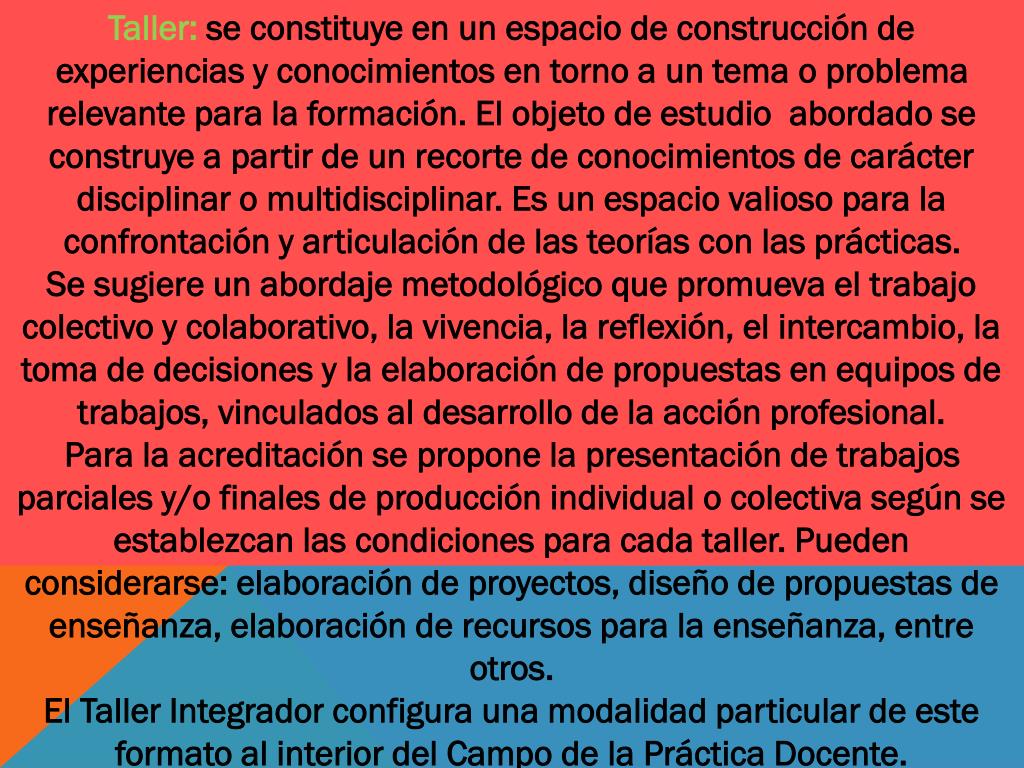 Taller: se constituye en un espacio de construcción de experiencias y conocimientos en torno a un tema o problema relevante para la formación. El objeto de estudio abordado se construye a partir de un recorte de conocimientos de carácter disciplinar o multidisciplinar. Es un espacio valioso para la confrontación y articulación de las teorías con las prácticas.
Se sugiere un abordaje metodológico que promueva el trabajo colectivo y colaborativo, la vivencia, la reflexión, el intercambio, la toma de decisiones y la elaboración de propuestas en equipos de trabajos, vinculados al desarrollo de la acción profesional.
Para la acreditación se propone la presentación de trabajos parciales y/o finales de producción individual o colectiva según se establezcan las condiciones para cada taller. Pueden considerarse: elaboración de proyectos, diseño de propuestas de enseñanza, elaboración de recursos para la enseñanza, entre otros.
El Taller Integrador configura una modalidad particular de este formato al interior del Campo de la Práctica Docente.